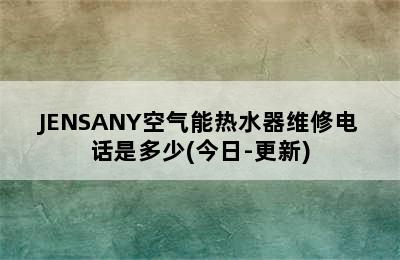 JENSANY空气能热水器维修电话是多少(今日-更新)